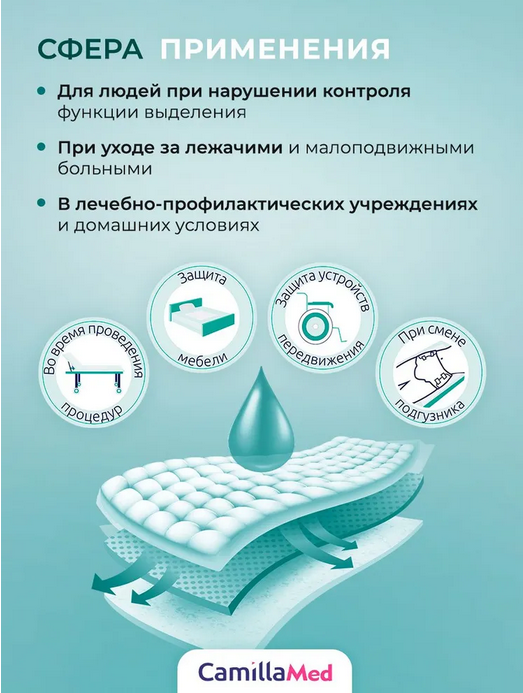 СФЕРА ПРИМЕНЕНИЯ

• Для людей при нарушении контроля функции выделения

• При уходе за лежачими и малоподвижными больными

• В лечебно-профилактических учреждениях и домашних условиях

Во время проведения процедур

Защита мебели

Защита устройств передвижения

При смене подгузника

CamillaMed